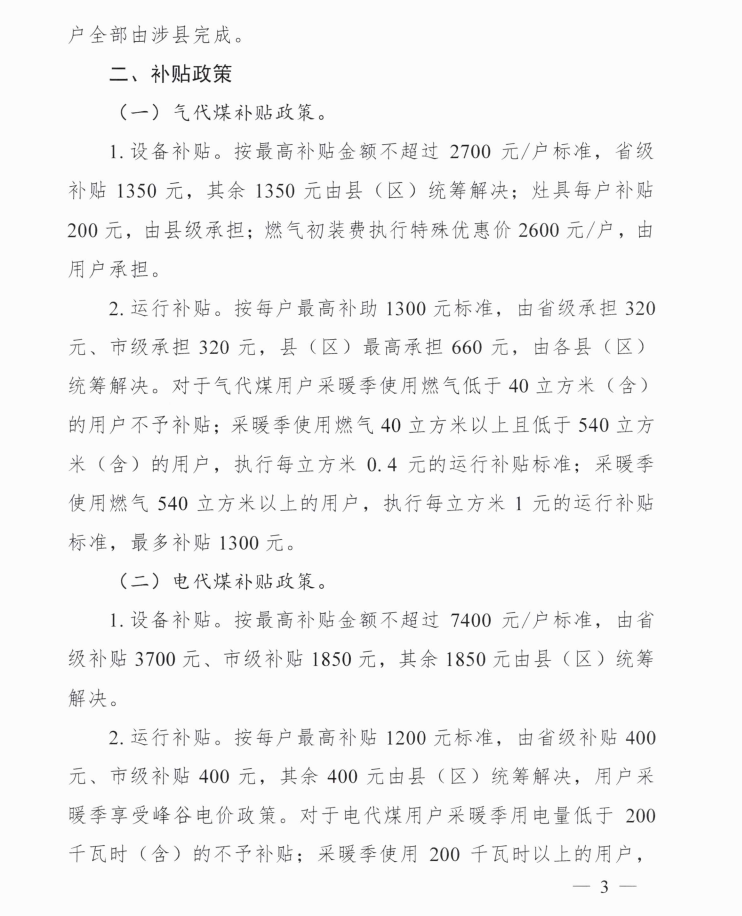 户全部由涉县完成。

二、补贴政策

（一）气代煤补贴政策。

1. 设备补贴。按最高补贴金额不超过 2700 元/户标准，省级补贴 1350 元，其余 1350 元由县（区）统筹解决；灶具每户补贴 200 元，由县级承担；燃气初装费执行特殊优惠价 2600 元/户，由用户承担。

2. 运行补贴。按每户最高补助 1300 元标准，由省级承担 320 元、市级承担 320 元，县（区）最高承担 660 元，由各县（区）统筹解决。对于气代煤用户采暖季使用燃气低于 40 立方米（含）的用户不予补贴；采暖季使用燃气 40 立方米以上且低于 540 立方米（含）的用户，执行每立方米 0.4 元的运行补贴标准；采暖季使用燃气 540 立方米以上的用户，执行每立方米 1 元的运行补贴标准，最多补贴 1300 元。

（二）电代煤补贴政策。

1. 设备补贴。按最高补贴金额不超过 7400 元/户标准，由省级补贴 3700 元、市级补贴 1850 元，其余 1850 元由县（区）统筹解决。

2. 运行补贴。按每户最高补贴 1200 元标准，由省级补贴 400 元、市级补贴 400 元，其余 400 元由县（区）统筹解决，用户采暖季享受峰谷电价政策。对于电代煤用户采暖季用电量低于 200 千瓦时（含）的不予补贴；采暖季使用 200 千瓦时以上的用户，

— 3 —